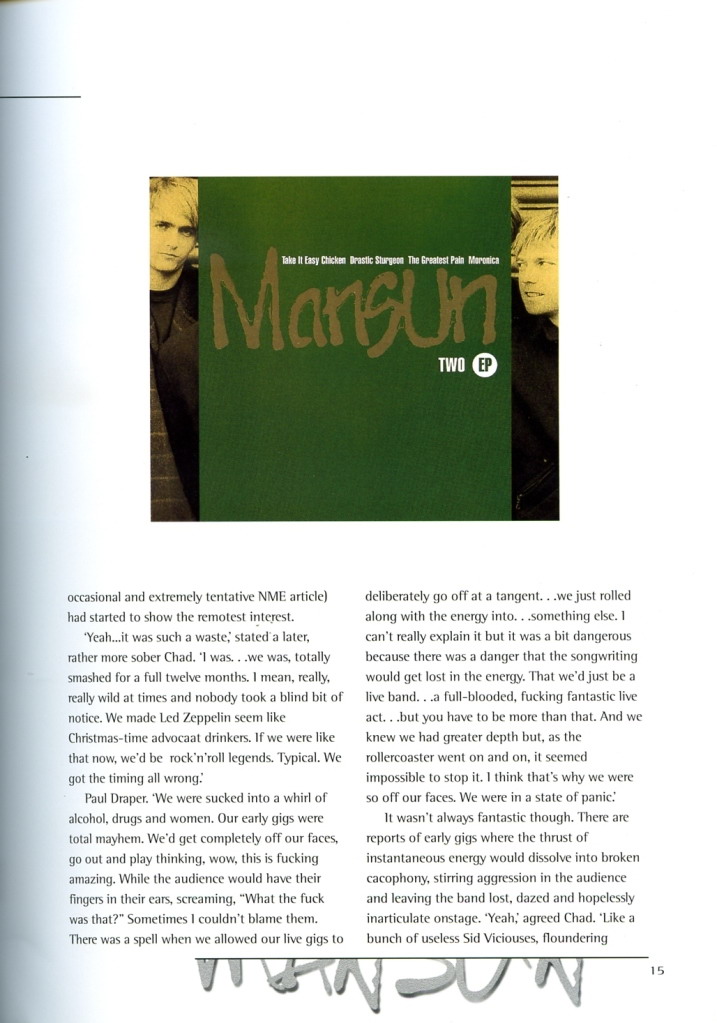 Take It Easy Chicken Drastic Sturgeon The Greatest Pain Moronica

Mansun

TWO EP

occasional and extremely tentative NME article) had started to show the remotest interest.

'Yeah...it was such a waste,' stated a later, rather more sober Chad. 'I was. . .we was, totally smashed for a full twelve months. I mean, really, really wild at times and nobody took a blind bit of notice. We made Led Zeppelin seem like Christmas-time advocaat drinkers. If we were like that now, we'd be rock'n'roll legends. Typical. We got the timing all wrong.'

Paul Draper. 'We were sucked into a whirl of alcohol, drugs and women. Our early gigs were total mayhem. We'd get completely off our faces, go out and play thinking, wow, this is fucking amazing. While the audience would have their fingers in their ears, screaming, "What the fuck was that?" Sometimes I couldn't blame them. There was a spell when we allowed our live gigs to deliberately go off at a tangent. . .we just rolled along with the energy into. . .something else. I can't really explain it but it was a bit dangerous because there was a danger that the songwriting would get lost in the energy. That we'd just be a live band. . .a full-blooded, fucking fantastic live act. . .but you have to be more than that. And we knew we had greater depth but, as the rollercoaster went on and on, it seemed impossible to stop it. I think that's why we were so off our faces. We were in a state of panic.'

It wasn't always fantastic though. There are reports of early gigs where the thrust of instantaneous energy would dissolve into broken cacophony, stirring aggression in the audience and leaving the band lost, dazed and hopelessly inarticulate onstage. 'Yeah,' agreed Chad. 'Like a bunch of useless Sid Viciouses, floundering

MANSUN

15